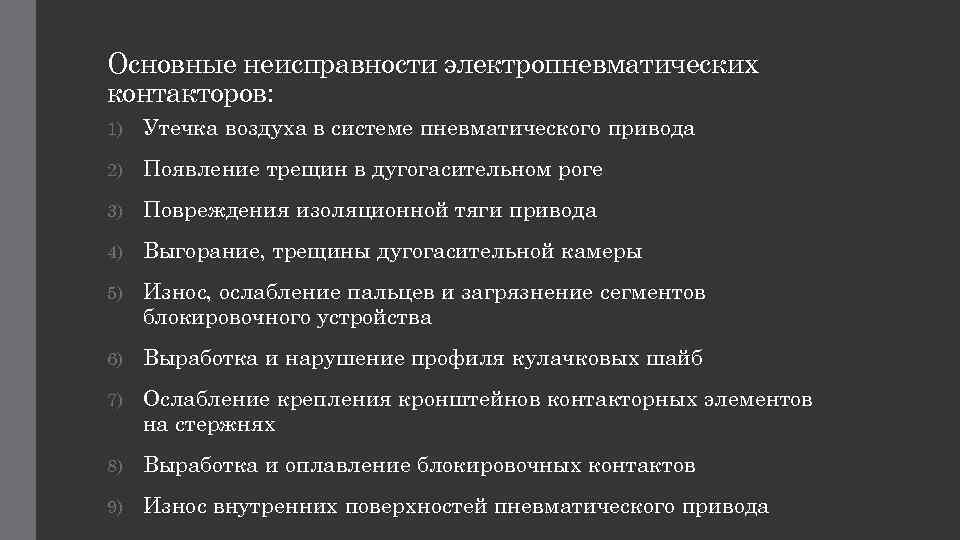 Основные неисправности электропневматических контакторов:

1) Утечка воздуха в системе пневматического привода

2) Появление трещин в дугогасительном роге

3) Повреждения изоляционной тяги привода

4) Выгорание, трещины дугогасительной камеры

5) Износ, ослабление пальцев и загрязнение сегментов блокировочного устройства

6) Выработка и нарушение профиля кулачковых шайб

7) Ослабление крепления кронштейнов контакторных элементов на стержнях

8) Выработка и оплавление блокировочных контактов

9) Износ внутренних поверхностей пневматического привода